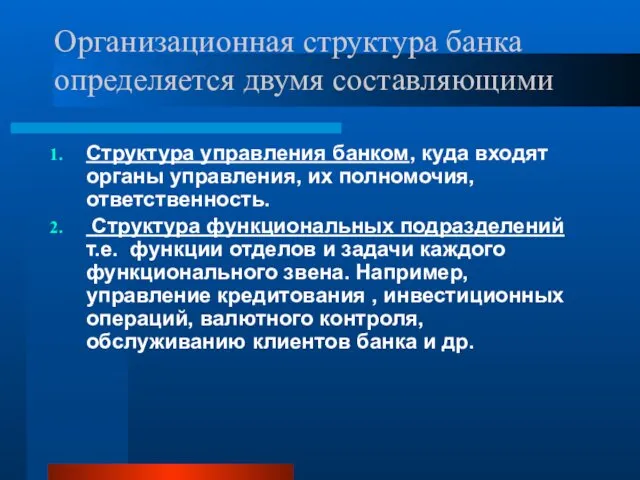 Организационная структура банка определяется двумя составляющими

1. Структура управления банком, куда входят органы управления, их полномочия, ответственность.
2. Структура функциональных подразделений т.е. функции отделов и задачи каждого функционального звена. Например, управление кредитования , инвестиционных операций, валютного контроля, обслуживанию клиентов банка и др.